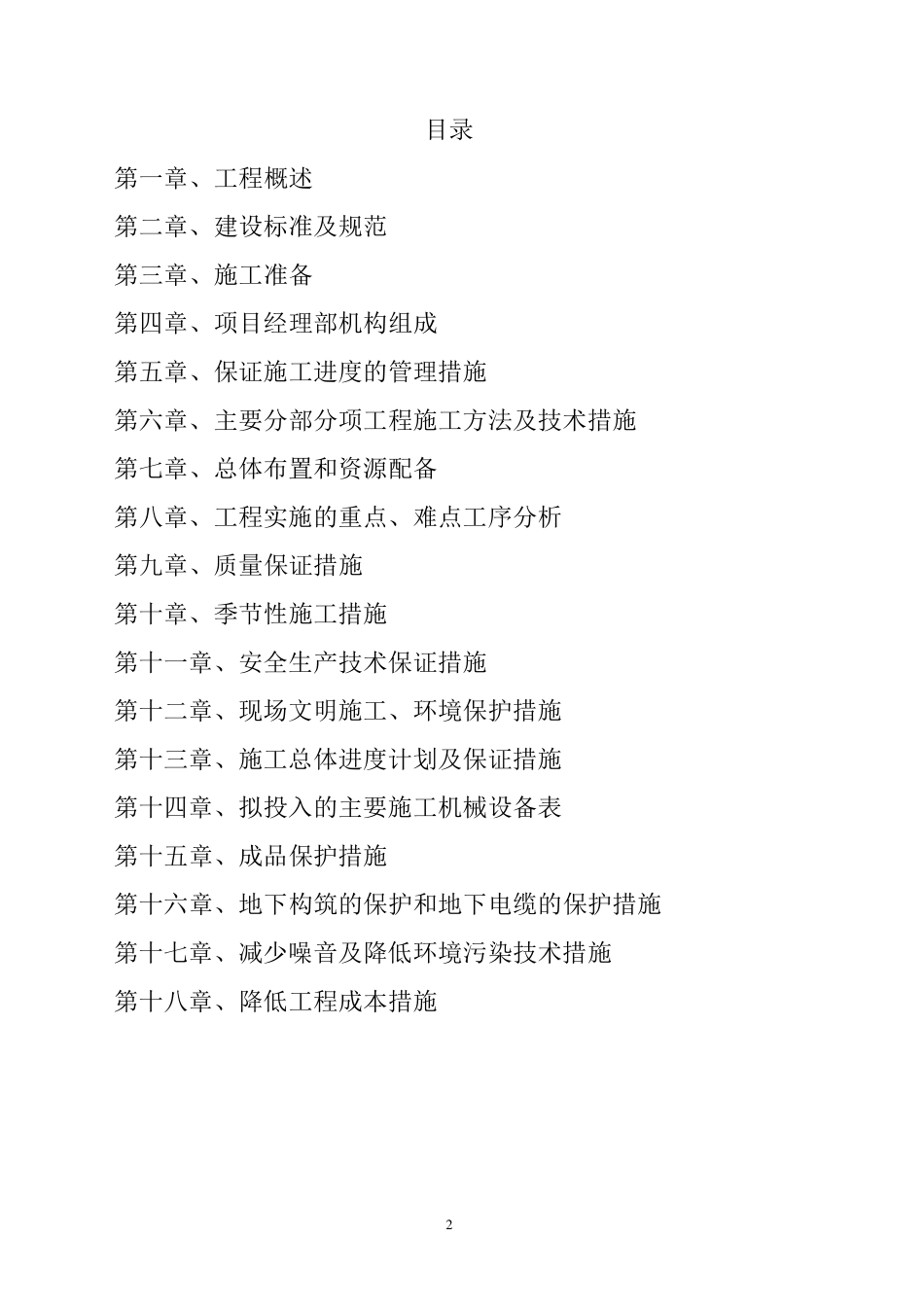 目录

第一章、工程概述

第二章、建设标准及规范

第三章、施工准备

第四章、项目经理部机构组成

第五章、保证施工进度的管理措施

第六章、主要分部分项工程施工方法及技术措施

第七章、总体布置和资源配备

第八章、工程实施的重点、难点工序分析

第九章、质量保证措施

第十章、季节性施工措施

第十一章、安全生产技术保证措施

第十二章、现场文明施工、环境保护措施

第十三章、施工总体进度计划及保证措施

第十四章、拟投入的主要施工机械设备表

第十五章、成品保护措施

第十六章、地下构筑的保护和地下电缆的保护措施

第十七章、减少噪音及降低环境污染技术措施

第十八章、降低工程成本措施

2